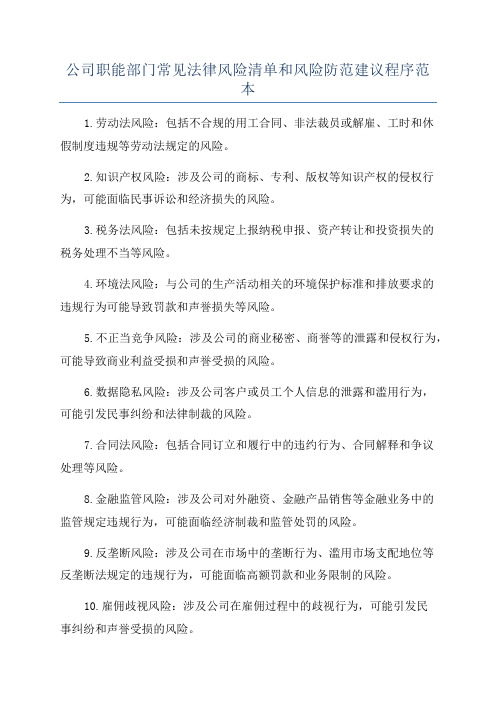 公司职能部门常见法律风险清单和风险防范建议程序范本

1.劳动法风险：包括不合规的用工合同、非法裁员或解雇、工时和休假制度违规等劳动法规定的风险。

2.知识产权风险：涉及公司的商标、专利、版权等知识产权的侵权行为，可能面临民事诉讼和经济损失的风险。

3.税务法风险：包括未按规定上报纳税申报、资产转让和投资损失的税务处理不当等风险。

4.环境法风险：与公司的生产活动相关的环境保护标准和排放要求的违规行为可能导致罚款和声誉损失等风险。

5.不正当竞争风险：涉及公司的商业秘密、商誉等的泄露和侵权行为，可能导致商业利益受损和声誉受损的风险。

6.数据隐私风险：涉及公司客户或员工个人信息的泄露和滥用行为，可能引发民事纠纷和法律制裁的风险。

7.合同法风险：包括合同订立和履行中的违约行为、合同解释和争议处理等风险。

8.金融监管风险：涉及公司对外融资、金融产品销售等金融业务中的监管规定违规行为，可能面临经济制裁和监管处罚的风险。

9.反垄断风险：涉及公司在市场中的垄断行为、滥用市场支配地位等反垄断法规定的违规行为，可能面临高额罚款和业务限制的风险。

10.雇佣歧视风险：涉及公司在雇佣过程中的歧视行为，可能引发民事纠纷和声誉受损的风险。